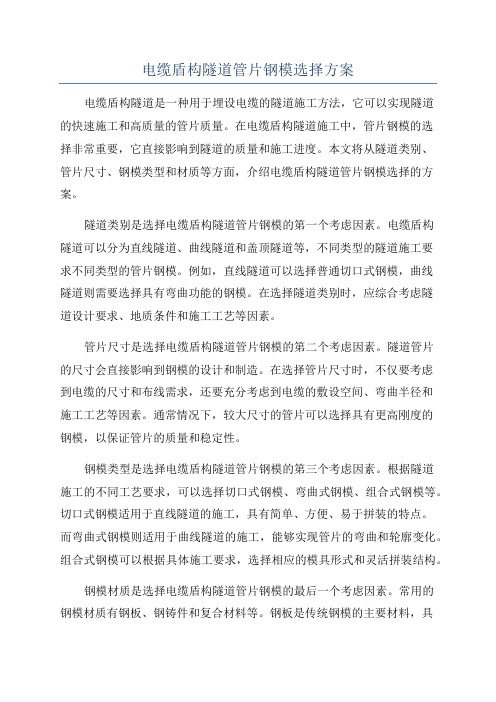 电缆盾构隧道管片钢模选择方案

电缆盾构隧道是一种用于埋设电缆的隧道施工方法，它可以实现隧道的快速施工和高质量的管片质量。在电缆盾构隧道施工中，管片钢模的选择非常重要，它直接影响到隧道的质量和施工进度。本文将从隧道类别、管片尺寸、钢模类型和材质等方面，介绍电缆盾构隧道管片钢模选择的方案。

隧道类别是选择电缆盾构隧道管片钢模的第一个考虑因素。电缆盾构隧道可以分为直线隧道、曲线隧道和盖顶隧道等，不同类型的隧道施工要求不同类型的管片钢模。例如，直线隧道可以选择普通切口式钢模，曲线隧道则需要选择具有弯曲功能的钢模。在选择隧道类别时，应综合考虑隧道设计要求、地质条件和施工工艺等因素。

管片尺寸是选择电缆盾构隧道管片钢模的第二个考虑因素。隧道管片的尺寸会直接影响到钢模的设计和制造。在选择管片尺寸时，不仅要考虑到电缆的尺寸和布线需求，还要充分考虑到电缆的敷设空间、弯曲半径和施工工艺等因素。通常情况下，较大尺寸的管片可以选择具有更高刚度的钢模，以保证管片的质量和稳定性。

钢模类型是选择电缆盾构隧道管片钢模的第三个考虑因素。根据隧道施工的不同工艺要求，可以选择切口式钢模、弯曲式钢模、组合式钢模等。切口式钢模适用于直线隧道的施工，具有简单、方便、易于拼装的特点。而弯曲式钢模则适用于曲线隧道的施工，能够实现管片的弯曲和轮廓变化。组合式钢模可以根据具体施工要求，选择相应的模具形式和灵活拼装结构。

钢模材质是选择电缆盾构隧道管片钢模的最后一个考虑因素。常用的钢模材质有钢板、钢铸件和复合材料等。钢板是传统钢模的主要材料，具